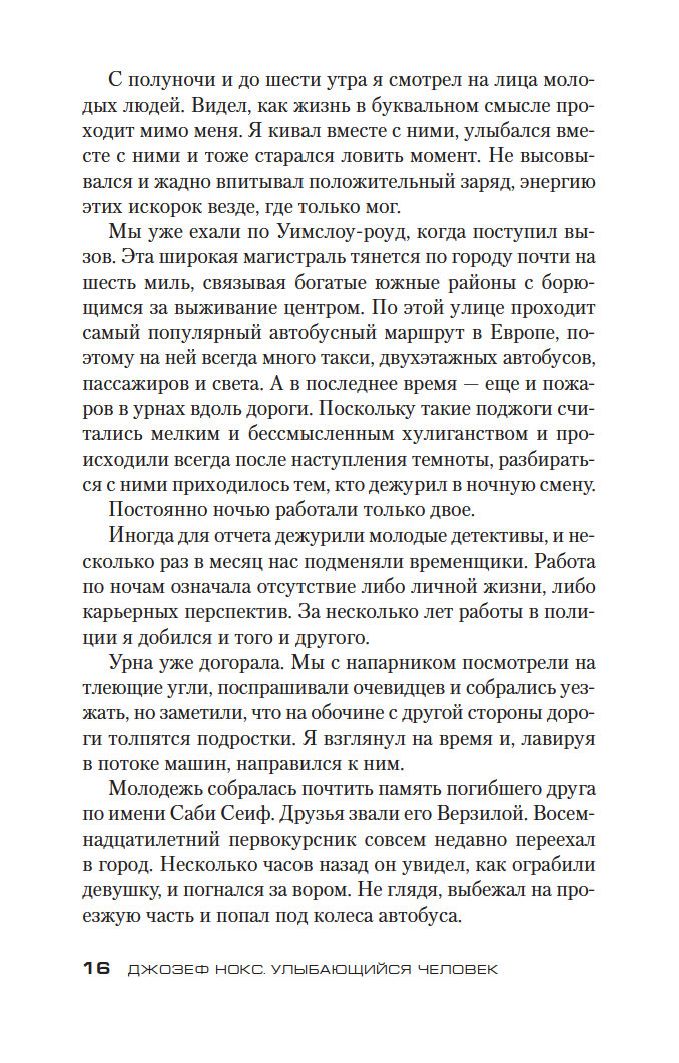 С полуночи и до шести утра я смотрел на лица молодых людей. Видел, как жизнь в буквальном смысле проходит мимо меня. Я кивал вместе с ними, улыбался вместе с ними и тоже старался ловить момент. Не высовывался и жадно впитывал положительный заряд, энергию этих искорок везде, где только мог.

Мы уже ехали по Уимслоу-роуд, когда поступил вызов. Эта широкая магистраль тянется по городу почти на шесть миль, связывая богатые южные районы с борющимся за выживание центром. По этой улице проходит самый популярный автобусный маршрут в Европе, поэтому на ней всегда много такси, двухэтажных автобусов, пассажиров и света. А в последнее время — еще и пожаров в урнах вдоль дороги. Поскольку такие поджоги считались мелким и бессмысленным хулиганством и происходили всегда после наступления темноты, разбираться с ними приходилось тем, кто дежурил в ночную смену.

Постоянно ночью работали только двое.

Иногда для отчета дежурили молодые детективы, и несколько раз в месяц нас подменяли временщики. Работа по ночам означала отсутствие либо личной жизни, либо карьерных перспектив. За несколько лет работы в полиции я добился и того и другого.

Урна уже догорала. Мы с напарником посмотрели на тлеющие угли, поспрашивали очевидцев и собрались уезжать, но заметили, что на обочине с другой стороны дороги толпятся подростки. Я взглянул на время и, лавируя в потоке машин, направился к ним.

Молодежь собралась почтить память погибшего друга по имени Саби Сеиф. Друзья звали его Верзилой. Восемнадцатилетний первокурсник совсем недавно переехал в город. Несколько часов назад он увидел, как ограбили девушку, и погнался за вором. Не глядя, выбежал на проезжую часть и попал под колеса автобуса.

16 ДЖОЗЕФ НОКС. УЛЫБАЮЩИЙСЯ ЧЕЛОВЕК